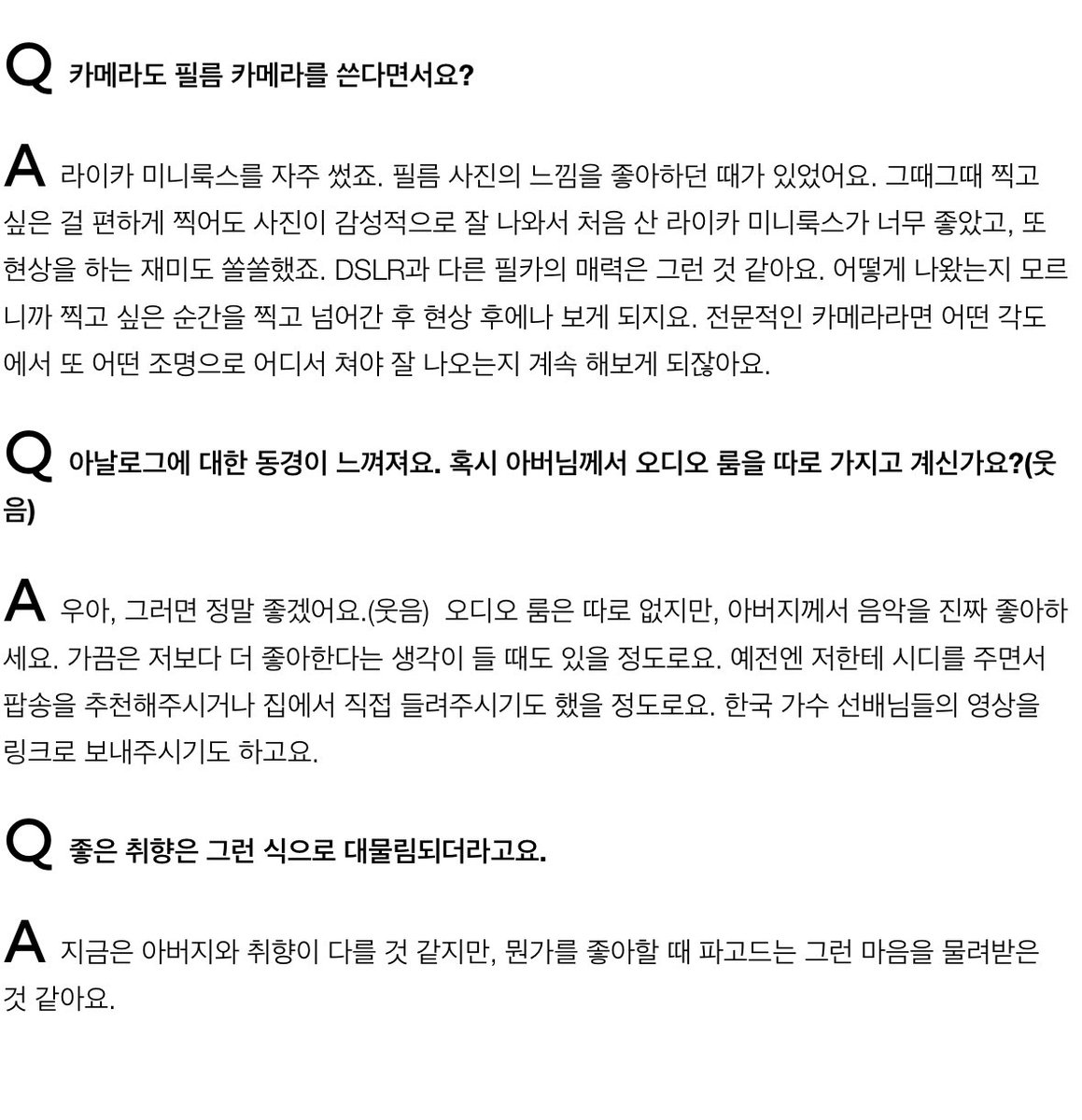 Q 카메라도 필름 카메라를 쓴다면서요?

A 라이카 미니룩스를 자주 썼죠. 필름 사진의 느낌을 좋아하던 때가 있었어요. 그때그때 찍고 싶은 걸 편하게 찍어도 사진이 감성적으로 잘 나와서 처음 산 라이카 미니룩스가 너무 좋았고, 또 현상을 하는 재미도 쏠쏠했죠. DSLR과 다른 필카의 매력은 그런 것 같아요. 어떻게 나왔는지 모르니까 찍고 싶은 순간을 찍고 넘어간 후 현상 후에나 보게 되지요. 전문적인 카메라라면 어떤 각도에서 또 어떤 조명으로 어디서 쳐야 잘 나오는지 계속 해보게 되잖아요.

Q 아날로그에 대한 동경이 느껴져요. 혹시 아버님께서 오디오 룸을 따로 가지고 계신가요?(웃음)

A 우아, 그러면 정말 좋겠어요.(웃음) 오디오 룸은 따로 없지만, 아버지께서 음악을 진짜 좋아하세요. 가끔은 저보다 더 좋아한다는 생각이 들 때도 있을 정도로요. 예전엔 저한테 시디를 주면서 팝송을 추천해주시거나 집에서 직접 들려주시기도 했을 정도로요. 한국 가수 선배님들의 영상을 링크로 보내주시기도 하고요.

Q 좋은 취향은 그런 식으로 대물림되더라고요.

A 지금은 아버지와 취향이 다를 것 같지만, 뭔가를 좋아할 때 파고드는 그런 마음을 물려받은 것 같아요.